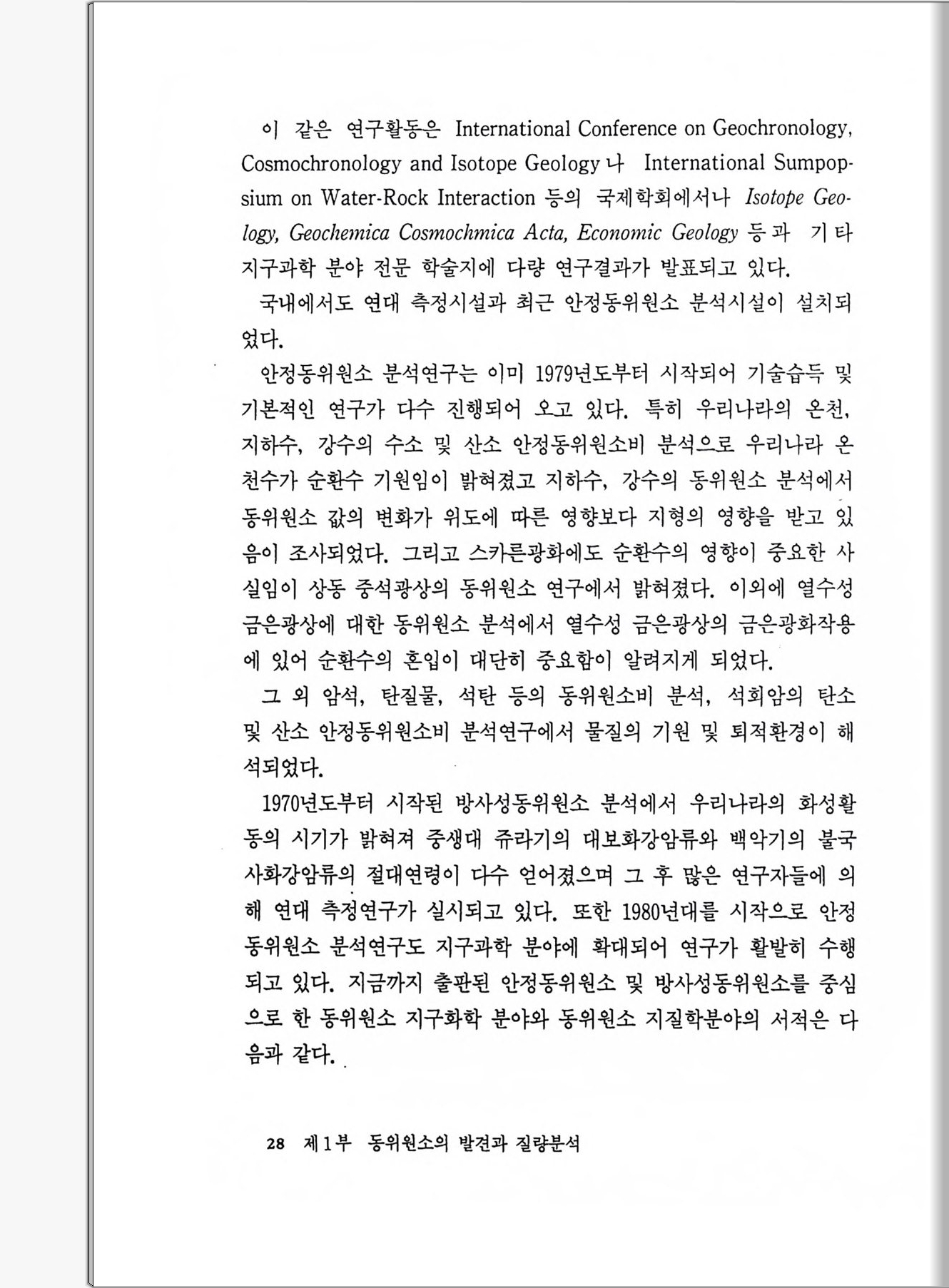 이 같은 연구활동은 International Conference on Geochronology, Cosmochronology and Isotope Geology 나 International Sumpopsium on Water-Rock Interaction 등의 국제학회에서나 Isotope Geology, Geochemica Cosmochmica Acta, Economic Geology 등과 기타 지구과학 분야 전문 학술지에 다량 연구결과가 발표되고 있다.

국내에서도 연대 측정시설과 최근 안정동위원소 분석시설이 설치되었다.

안정동위원소 분석연구는 이미 1979년도부터 시작되어 기술습득 및 기본적인 연구가 다수 진행되어 오고 있다. 특히 우리나라의 온천, 지하수, 강수의 수소 및 산소 안정동위원소비 분석으로 우리나라 온천수가 순환수 기원임이 밝혀졌고 지하수, 강수의 동위원소 분석에서 동위원소 값의 변화가 위도에 따른 영향보다 지형의 영향을 받고 있음이 조사되었다. 그리고 스카른광화에도 순환수의 영향이 중요한 사실임이 상동 중석광상의 동위원소 연구에서 밝혀졌다. 이외에 열수성 금은광상에 대한 동위원소 분석에서 열수성 금은광상의 금은광화작용에 있어 순환수의 혼입이 대단히 중요함이 알려지게 되었다.

그 외 암석, 탄질물, 석탄 등의 동위원소비 분석, 석회암의 탄소 및 산소 안정동위원소비 분석연구에서 물질의 기원 및 퇴적환경이 해석되었다.

1970년도부터 시작된 방사성동위원소 분석에서 우리나라의 화성활동의 시기가 밝혀져 중생대 쥬라기의 대보화강암류와 백악기의 불국사화강암류의 절대연령이 다수 얻어졌으며 그 후 많은 연구자들에 의해 연대 측정연구가 실시되고 있다. 또한 1980년대를 시작으로 안정동위원소 분석연구도 지구과학 분야에 확대되어 연구가 활발히 수행되고 있다. 지금까지 출판된 안정동위원소 및 방사성동위원소를 중심으로 한 동위원소 지구화학 분야와 동위원소 지질학분야의 서적은 다음과 같다.

28 제1부 동위원소의 발견과 질량분석